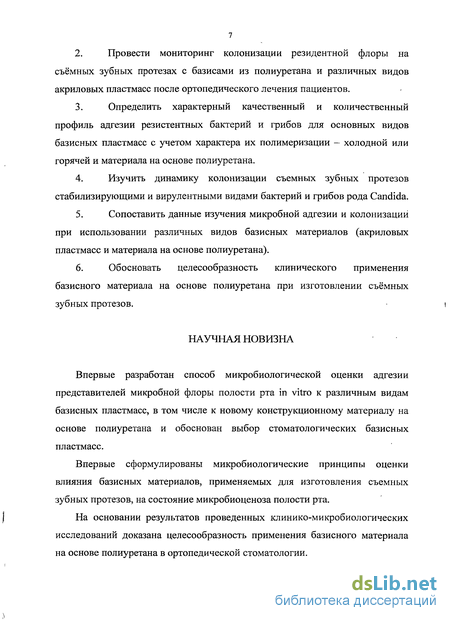 7

2. Провести мониторинг колонизации резидентной флоры на съёмных зубных протезах с базисами из полиуретана и различных видов акриловых пластмасс после ортопедического лечения пациентов.

3. Определить характерный качественный и количественный профиль адгезии резистентных бактерий и грибов для основных видов базисных пластмасс с учетом характера их полимеризации – холодной или горячей и материала на основе полиуретана.

4. Изучить динамику колонизации съемных зубных протезов стабилизирующими и вирулентными видами бактерий и грибов рода Candida.

5. Сопоставить данные изучения микробной адгезии и колонизации при использовании различных видов базисных материалов (акриловых пластмасс и материала на основе полиуретана).

6. Обосновать целесообразность клинического применения базисного материала на основе полиуретана при изготовлении съёмных зубных протезов.

НАУЧНАЯ НОВИЗНА

Впервые разработан способ микробиологической оценки адгезии представителей микробной флоры полости рта in vitro к различным видам базисных пластмасс, в том числе к новому конструкционному материалу на основе полиуретана и обоснован выбор стоматологических базисных пластмасс.

Впервые сформулированы микробиологические принципы оценки влияния базисных материалов, применяемых для изготовления съемных зубных протезов, на состояние микробиоценоза полости рта.

На основании результатов проведенных клинико-микробиологических исследований доказана целесообразность применения базисного материала на основе полиуретана в ортопедической стоматологии.

dsLib.net
библиотека диссертаций